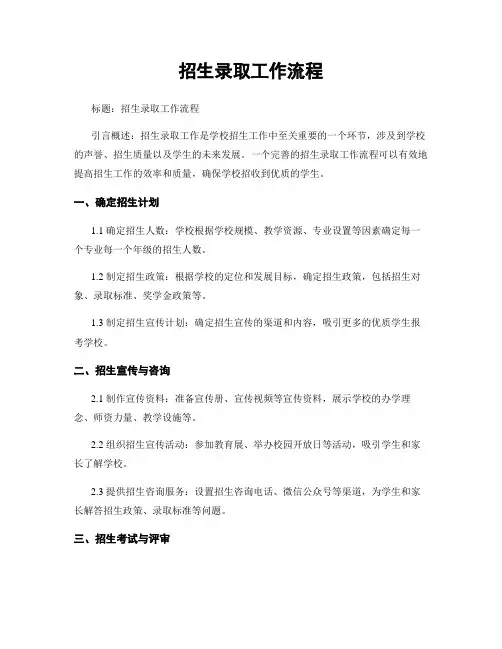 招生录取工作流程

标题：招生录取工作流程

引言概述：招生录取工作是学校招生工作中至关重要的一个环节，涉及到学校的声誉、招生质量以及学生的未来发展。一个完善的招生录取工作流程可以有效地提高招生工作的效率和质量，确保学校招收到优质的学生。

一、确定招生计划

1.1 确定招生人数：学校根据学校规模、教学资源、专业设置等因素确定每一个专业每一个年级的招生人数。

1.2 制定招生政策：根据学校的定位和发展目标，确定招生政策，包括招生对象、录取标准、奖学金政策等。

1.3 制定招生宣传计划：确定招生宣传的渠道和内容，吸引更多的优质学生报考学校。

二、招生宣传与咨询

2.1 制作宣传资料：准备宣传册、宣传视频等宣传资料，展示学校的办学理念、师资力量、教学设施等。

2.2 组织招生宣传活动：参加教育展、举办校园开放日等活动，吸引学生和家长了解学校。

2.3 提供招生咨询服务：设置招生咨询电话、微信公众号等渠道，为学生和家长解答招生政策、录取标准等问题。

三、招生考试与评审